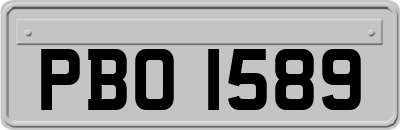 PBO 1589